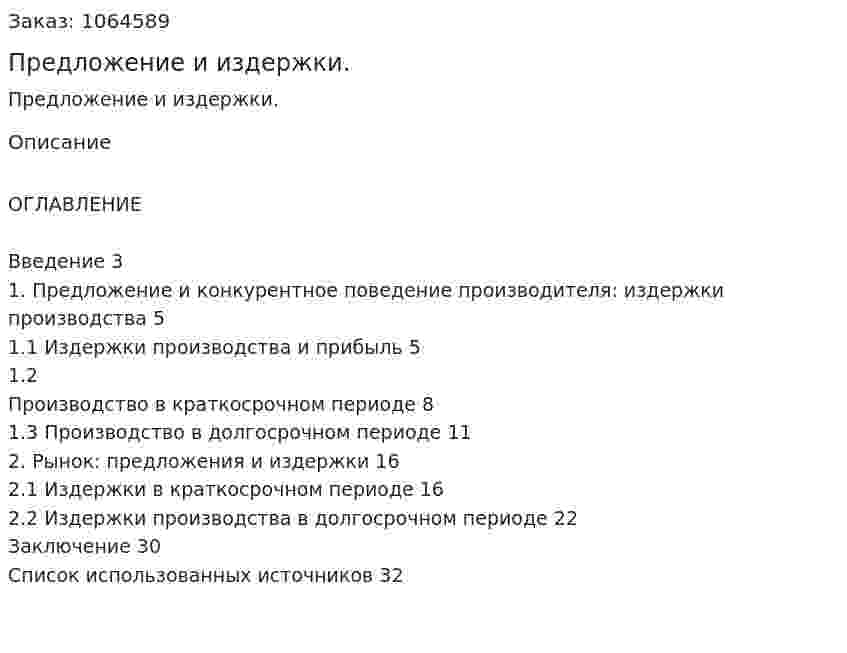 Заказ: 1064589

Предложение и издержки.

Предложение и издержки.

Описание

ОГЛАВЛЕНИЕ

Введение 3
1. Предложение и конкурентное поведение производителя: издержки производства 5
1.1 Издержки производства и прибыль 5
1.2
Производство в краткосрочном периоде 8
1.3 Производство в долгосрочном периоде 11
2. Рынок: предложения и издержки 16
2.1 Издержки в краткосрочном периоде 16
2.2 Издержки производства в долгосрочном периоде 22
Заключение 30
Список использованных источников 32